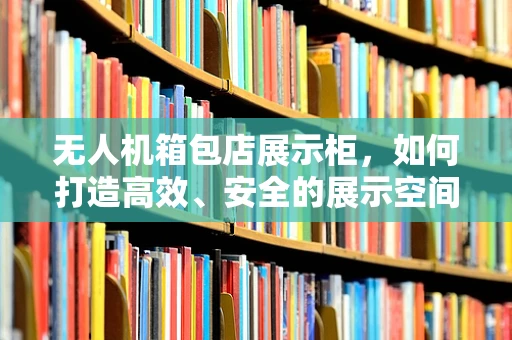 无人机箱包店展示柜，如何打造高效、安全的展示空间